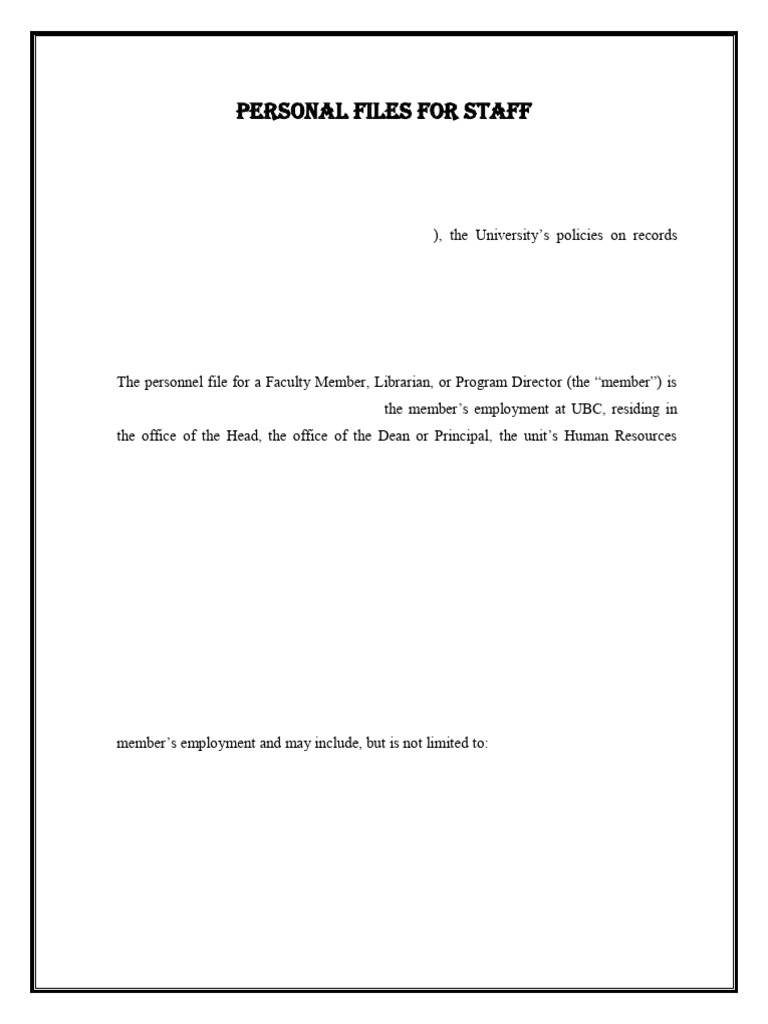 PERSONAL FILES FOR STAFF

), the University's policies on records

The personnel file for a Faculty Member, Librarian, or Program Director (the "member") is

the member's employment at UBC, residing in the office of the Head, the office of the Dean or Principal, the unit's Human Resources

member's employment and may include, but is not limited to: